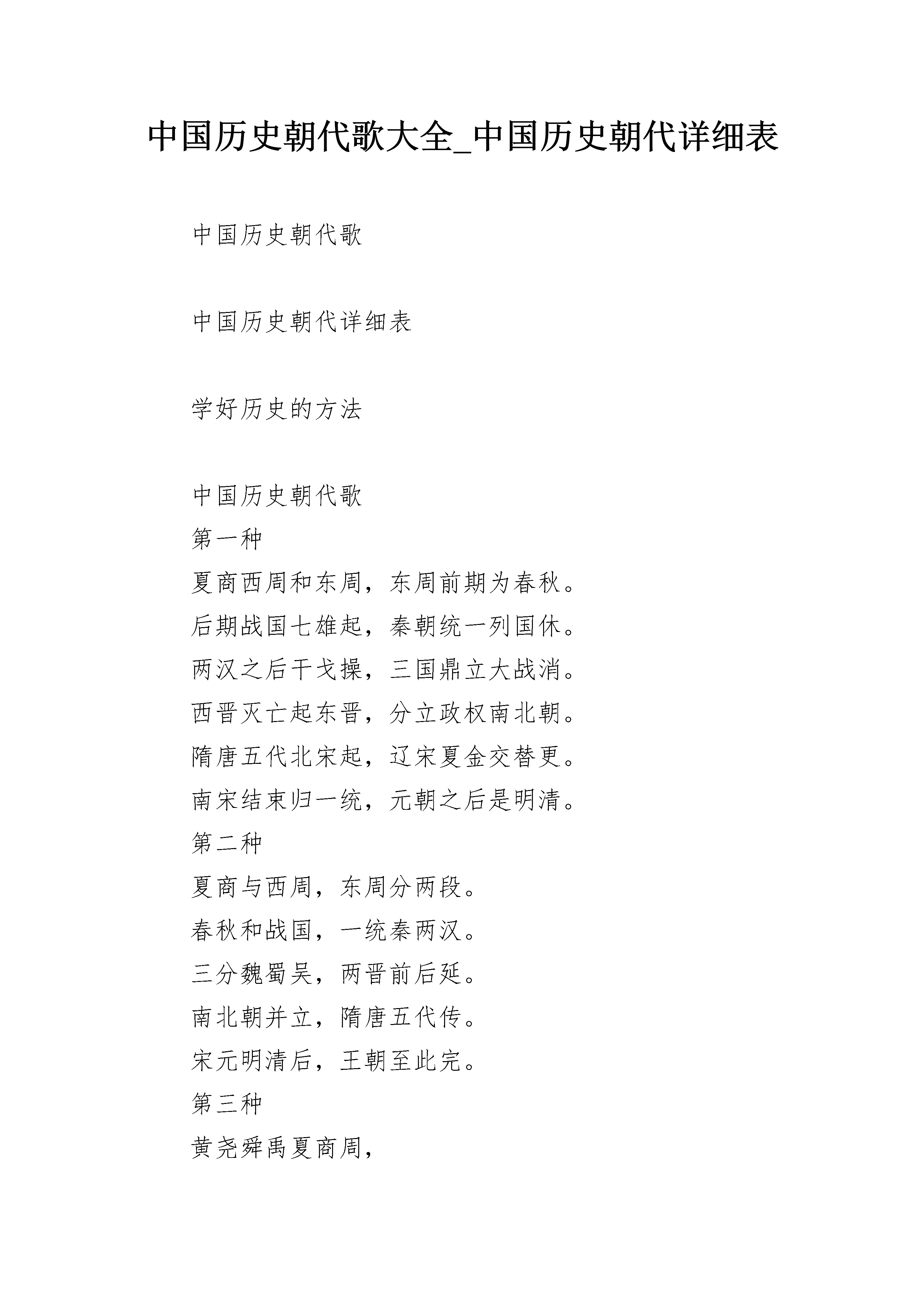 中国历史朝代歌大全_中国历史朝代详细表

中国历史朝代歌

中国历史朝代详细表

学好历史的方法

中国历史朝代歌
第一种
夏商西周和东周，东周前期为春秋。
后期战国七雄起，秦朝统一列国休。
两汉之后干戈操，三国鼎立大战消。
西晋灭亡起东晋，分立政权南北朝。
隋唐五代北宋起，辽宋夏金交替更。
南宋结束归一统，元朝之后是明清。
第二种
夏商与西周，东周分两段。
春秋和战国，一统秦两汉。
三分魏蜀吴，两晋前后延。
南北朝并立，隋唐五代传。
宋元明清后，王朝至此完。
第三种
黄尧舜禹夏商周，